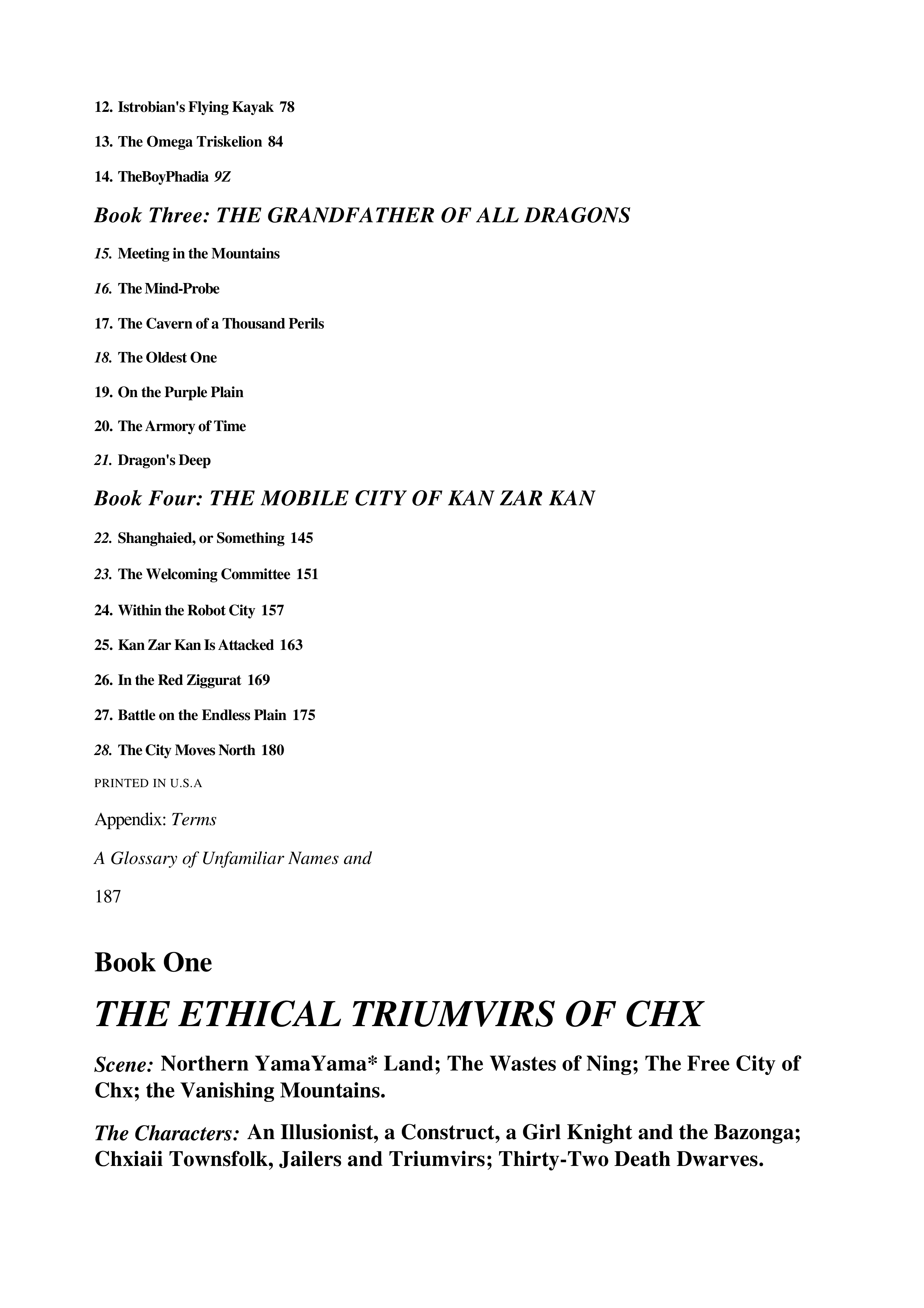 12. Istrobian's Flying Kayak 78

13. The Omega Triskelion 84

14. TheBoyPhadia 9Z

Book Three: THE GRANDFATHER OF ALL DRAGONS

15. Meeting in the Mountains

16. The Mind-Probe

17. The Cavern of a Thousand Perils

18. The Oldest One

19. On the Purple Plain

20. The Armory of Time

21. Dragon's Deep

Book Four: THE MOBILE CITY OF KAN ZAR KAN

22. Shanghaied, or Something 145

23. The Welcoming Committee 151

24. Within the Robot City 157

25. Kan Zar Kan Is Attacked 163

26. In the Red Ziggurat 169

27. Battle on the Endless Plain 175

28. The City Moves North 180

PRINTED IN U.S.A

Appendix: Terms

A Glossary of Unfamiliar Names and

187

Book One

THE ETHICAL TRIUMVIRS OF CHX

Scene: Northern YamaYama* Land; The Wastes of Ning; The Free City of Chx; the Vanishing Mountains.

The Characters: An Illusionist, a Construct, a Girl Knight and the Bazonga; Chxiaii Townsfolk, Jailers and Triumvirs; Thirty-Two Death Dwarves.